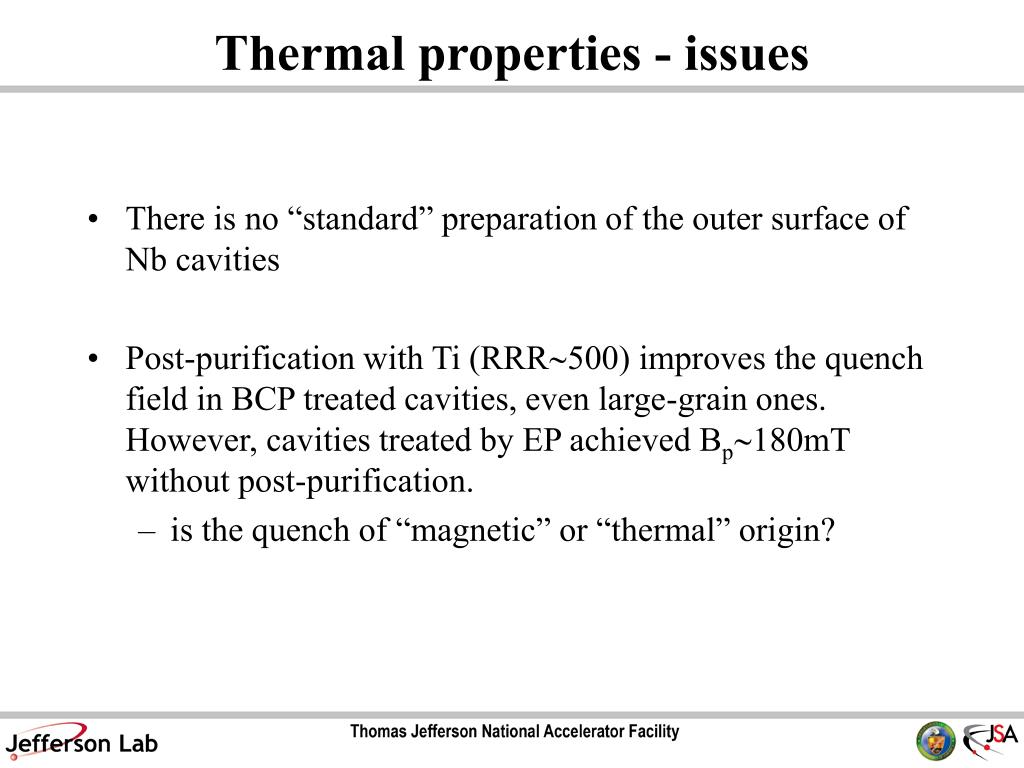 Thermal properties - issues

• There is no “standard” preparation of the outer surface of Nb cavities

• Post-purification with Ti (RRR~500) improves the quench field in BCP treated cavities, even large-grain ones. However, cavities treated by EP achieved $B_p$~180mT without post-purification.
– is the quench of “magnetic” or “thermal” origin?

Jefferson Lab

Thomas Jefferson National Accelerator Facility

JSA